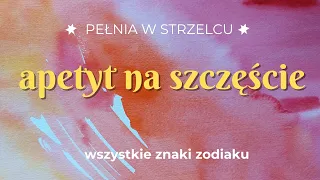 PEŁNIA W STRZELCU

apetyt na szczęście

wszystkie znaki zodiaku